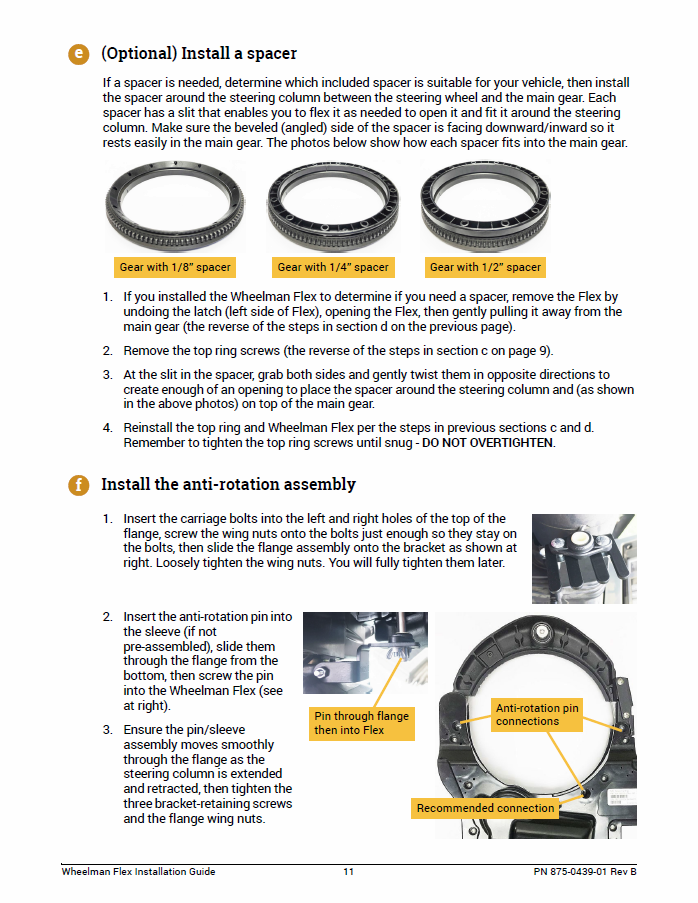 e (Optional) Install a spacer

If a spacer is needed, determine which included spacer is suitable for your vehicle, then install the spacer around the steering column between the steering wheel and the main gear. Each spacer has a slit that enables you to flex it as needed to open it and fit it around the steering column. Make sure the beveled (angled) side of the spacer is facing downward/inward so it rests easily in the main gear. The photos below show how each spacer fits into the main gear.

Gear with 1/8" spacer

Gear with 1/4" spacer

Gear with 1/2" spacer

1. If you installed the Wheelman Flex to determine if you need a spacer, remove the Flex by undoing the latch (left side of Flex), opening the Flex, then gently pulling it away from the main gear (the reverse of the steps in section d on the previous page).

2. Remove the top ring screws (the reverse of the steps in section c on page 9).

3. At the slit in the spacer, grab both sides and gently twist them in opposite directions to create enough of an opening to place the spacer around the steering column and (as shown in the above photos) on top of the main gear.

4. Reinstall the top ring and Wheelman Flex per the steps in previous sections c and d. Remember to tighten the top ring screws until snug - DO NOT OVERTIGHTEN.

f Install the anti-rotation assembly

1. Insert the carriage bolts into the left and right holes of the top of the flange, screw the wing nuts onto the bolts just enough so they stay on the bolts, then slide the flange assembly onto the bracket as shown at right. Loosely tighten the wing nuts. You will fully tighten them later.

2. Insert the anti-rotation pin into the sleeve (if not pre-assembled), slide them through the flange from the bottom, then screw the pin into the Wheelman Flex (see at right).

3. Ensure the pin/sleeve assembly moves smoothly through the flange as the steering column is extended and retracted, then tighten the three bracket-retaining screws and the flange wing nuts.

Pin through flange then into Flex

Anti-rotation pin connections

Recommended connection

Wheelman Flex Installation Guide 11 PN 875-0439-01 Rev B